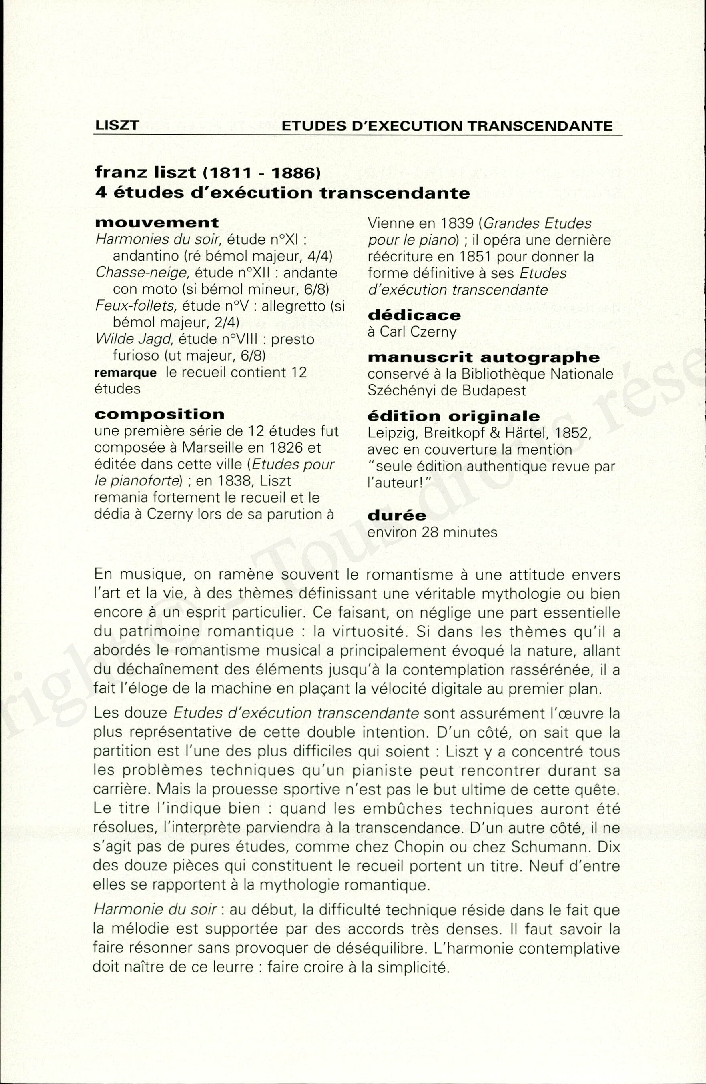 LISZT ETUDES D'EXECUTION TRANSCENDANTE

franz liszt (1811 - 1886)
4 études d'exécution transcendante

mouvement
Harmonies du soir, étude n°XI : andantino (ré bémol majeur, 4/4)
Chasse-neige, étude n°XII : andante con moto (si bémol mineur, 6/8)
Feux-follets, étude n°V : allegretto (si bémol majeur, 2/4)
Wilde Jagd, étude n°VIII : presto furioso (ut majeur, 6/8)
remarque le recueil contient 12 études

composition
une première série de 12 études fut composée à Marseille en 1826 et éditée dans cette ville (Etudes pour le pianoforte) ; en 1838, Liszt remania fortement le recueil et le dédia à Czerny lors de sa parution à Vienne en 1839 (Grandes Etudes pour le piano) ; il opéra une dernière réécriture en 1851 pour donner la forme définitive à ses Etudes d'exécution transcendante

dédicace
à Carl Czerny

manuscrit autographe
conservé à la Bibliothèque Nationale Széchényi de Budapest

édition originale
Leipzig, Breitkopf & Härtel, 1852, avec en couverture la mention "seule édition authentique revue par l'auteur!"

durée
environ 28 minutes

En musique, on ramène souvent le romantisme à une attitude envers l'art et la vie, à des thèmes définissant une véritable mythologie ou bien encore à un esprit particulier. Ce faisant, on néglige une part essentielle du patrimoine romantique : la virtuosité. Si dans les thèmes qu'il a abordés le romantisme musical a principalement évoqué la nature, allant du déchaînement des éléments jusqu'à la contemplation rassérénée, il a fait l'éloge de la machine en plaçant la vélocité digitale au premier plan.

Les douze Etudes d'exécution transcendante sont assurément l'œuvre la plus représentative de cette double intention. D'un côté, on sait que la partition est l'une des plus difficiles qui soient : Liszt y a concentré tous les problèmes techniques qu'un pianiste peut rencontrer durant sa carrière. Mais la prouesse sportive n'est pas le but ultime de cette quête. Le titre l'indique bien : quand les embûches techniques auront été résolues, l'interprète parviendra à la transcendance. D'un autre côté, il ne s'agit pas de pures études, comme chez Chopin ou chez Schumann. Dix des douze pièces qui constituent le recueil portent un titre. Neuf d'entre elles se rapportent à la mythologie romantique.

Harmonie du soir : au début, la difficulté technique réside dans le fait que la mélodie est supportée par des accords très denses. Il faut savoir la faire résonner sans provoquer de déséquilibre. L'harmonie contemplative doit naître de ce leurre : faire croire à la simplicité.